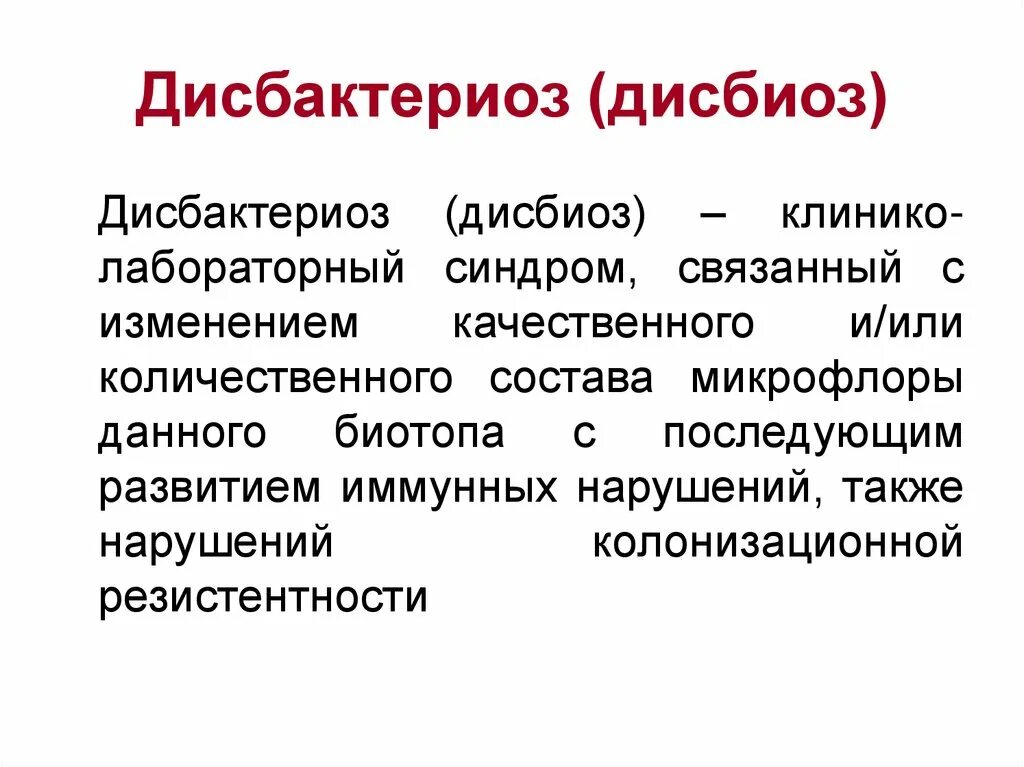 Дисбактериоз (дисбиоз)

Дисбактериоз (дисбиоз) – клинико-лабораторный синдром, связанный с изменением качественного и/или количественного состава микрофлоры данного биотопа с последующим развитием иммунных нарушений, также нарушений колонизационной резистентности